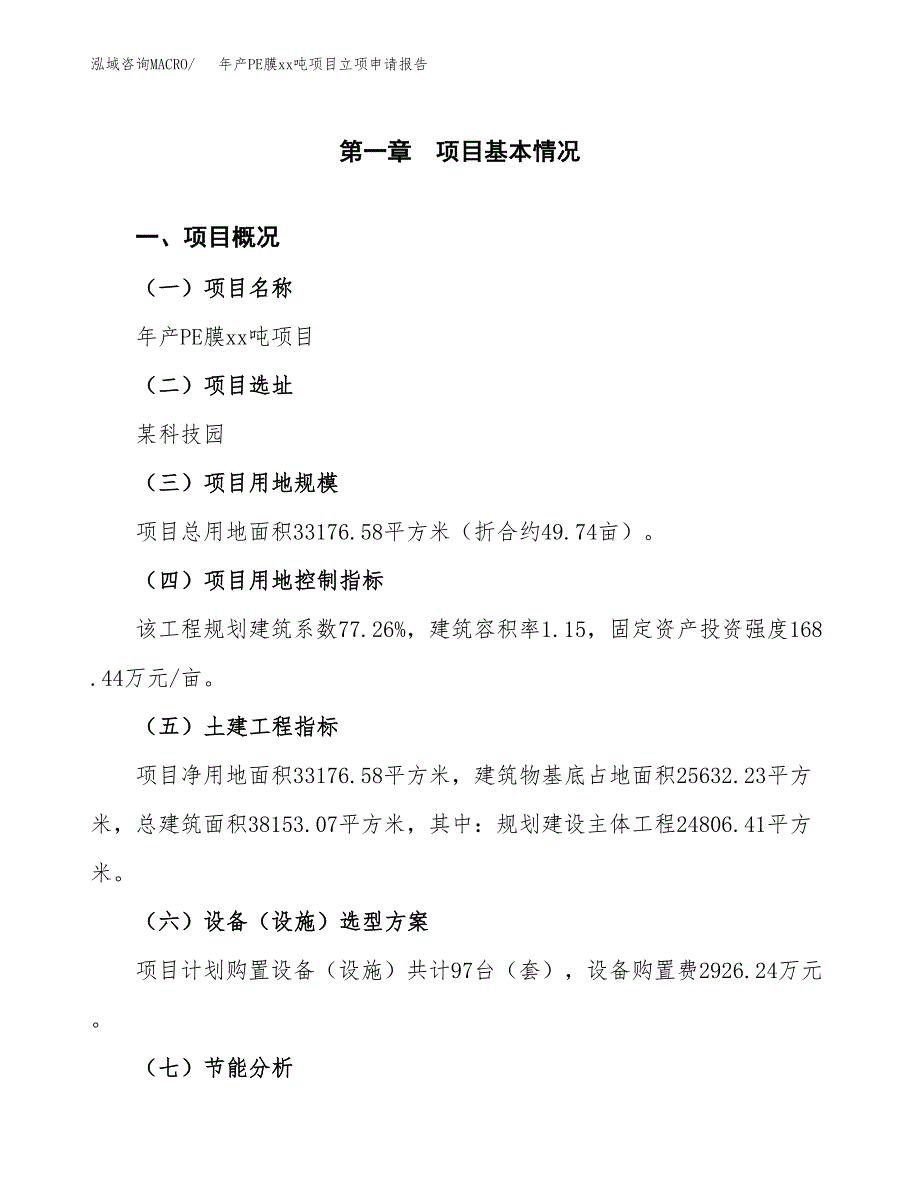 泓域咨询MACRO/　年产PE膜xx吨项目立项申请报告

第一章　项目基本情况

一、项目概况

（一）项目名称

年产PE膜xx吨项目

（二）项目选址

某科技园

（三）项目用地规模

项目总用地面积33176.58平方米（折合约49.74亩）。

（四）项目用地控制指标

该工程规划建筑系数77.26%，建筑容积率1.15，固定资产投资强度168.44万元/亩。

（五）土建工程指标

项目净用地面积33176.58平方米，建筑物基底占地面积25632.23平方米，总建筑面积38153.07平方米，其中：规划建设主体工程24806.41平方米。

（六）设备（设施）选型方案

项目计划购置设备（设施）共计97台（套），设备购置费2926.24万元。

（七）节能分析